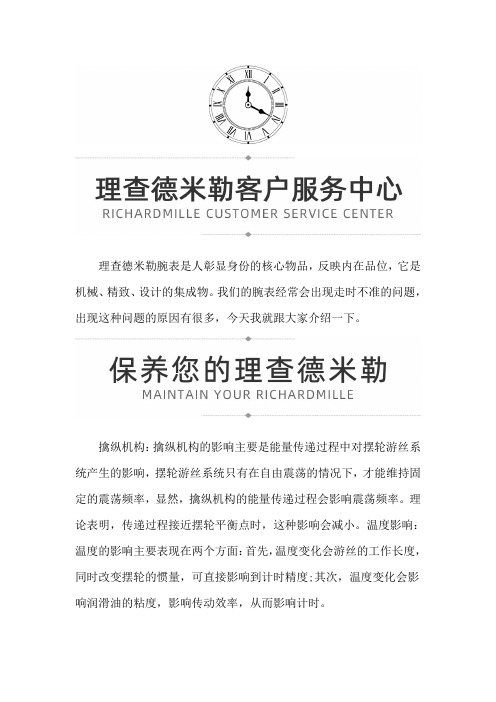 理查德米勒客户服务中心
RICHARDMILLE CUSTOMER SERVICE CENTER

理查德米勒腕表是人彰显身份的核心物品，反映内在品位，它是机械、精致、设计的集成物。我们的腕表经常会出现走时不准的问题，出现这种问题的原因有很多，今天我就跟大家介绍一下。

保养您的理查德米勒
MAINTAIN YOUR RICHARDMILLE

擒纵机构：擒纵机构的影响主要是能量传递过程中对摆轮游丝系统产生的影响，摆轮游丝系统只有在自由震荡的情况下，才能维持固定的震荡频率，显然，擒纵机构的能量传递过程会影响震荡频率。理论表明，传递过程接近摆轮平衡点时，这种影响会减小。温度影响：温度的影响主要表现在两个方面：首先，温度变化会游丝的工作长度，同时改变摆轮的惯量，可直接影响到计时精度；其次，温度变化会影响润滑油的粘度，影响传动效率，从而影响计时。